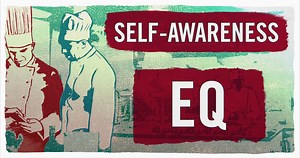 SELF-AWARENESS

EQ